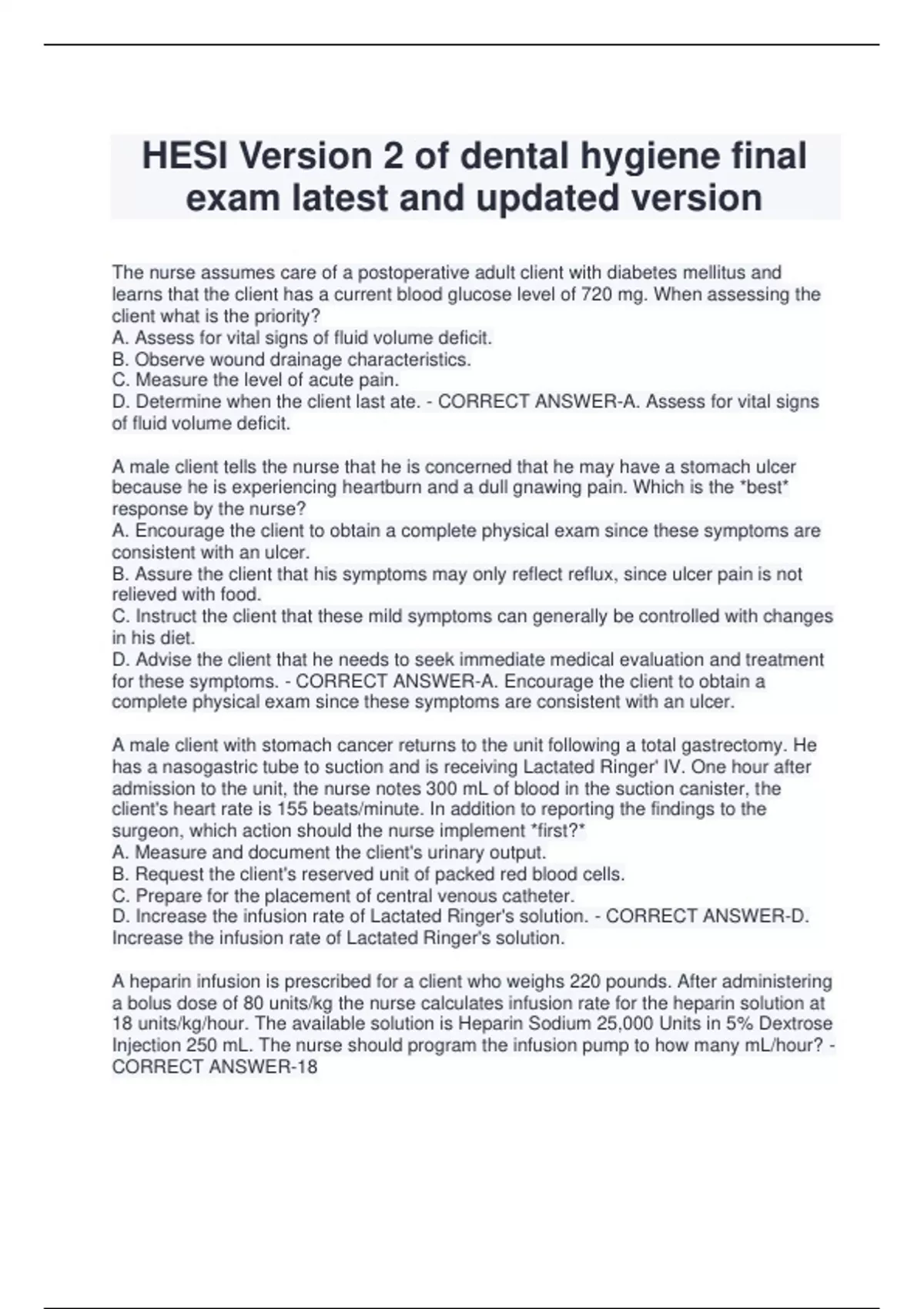 HESI Version 2 of dental hygiene final exam latest and updated version

The nurse assumes care of a postoperative adult client with diabetes mellitus and learns that the client has a current blood glucose level of 720 mg. When assessing the client what is the priority?
A. Assess for vital signs of fluid volume deficit.
B. Observe wound drainage characteristics.
C. Measure the level of acute pain.
D. Determine when the client last ate. - CORRECT ANSWER-A. Assess for vital signs of fluid volume deficit.

A male client tells the nurse that he is concerned that he may have a stomach ulcer because he is experiencing heartburn and a dull gnawing pain. Which is the *best* response by the nurse?
A. Encourage the client to obtain a complete physical exam since these symptoms are consistent with an ulcer.
B. Assure the client that his symptoms may only reflect reflux, since ulcer pain is not relieved with food.
C. Instruct the client that these mild symptoms can generally be controlled with changes in his diet.
D. Advise the client that he needs to seek immediate medical evaluation and treatment for these symptoms. - CORRECT ANSWER-A. Encourage the client to obtain a complete physical exam since these symptoms are consistent with an ulcer.

A male client with stomach cancer returns to the unit following a total gastrectomy. He has a nasogastric tube to suction and is receiving Lactated Ringer' IV. One hour after admission to the unit, the nurse notes 300 mL of blood in the suction canister, the client's heart rate is 155 beats/minute. In addition to reporting the findings to the surgeon, which action should the nurse implement *first?*
A. Measure and document the client's urinary output.
B. Request the client's reserved unit of packed red blood cells.
C. Prepare for the placement of central venous catheter.
D. Increase the infusion rate of Lactated Ringer's solution. - CORRECT ANSWER-D. Increase the infusion rate of Lactated Ringer's solution.

A heparin infusion is prescribed for a client who weighs 220 pounds. After administering a bolus dose of 80 units/kg the nurse calculates infusion rate for the heparin solution at 18 units/kg/hour. The available solution is Heparin Sodium 25,000 Units in 5% Dextrose Injection 250 mL. The nurse should program the infusion pump to how many mL/hour? - CORRECT ANSWER-18